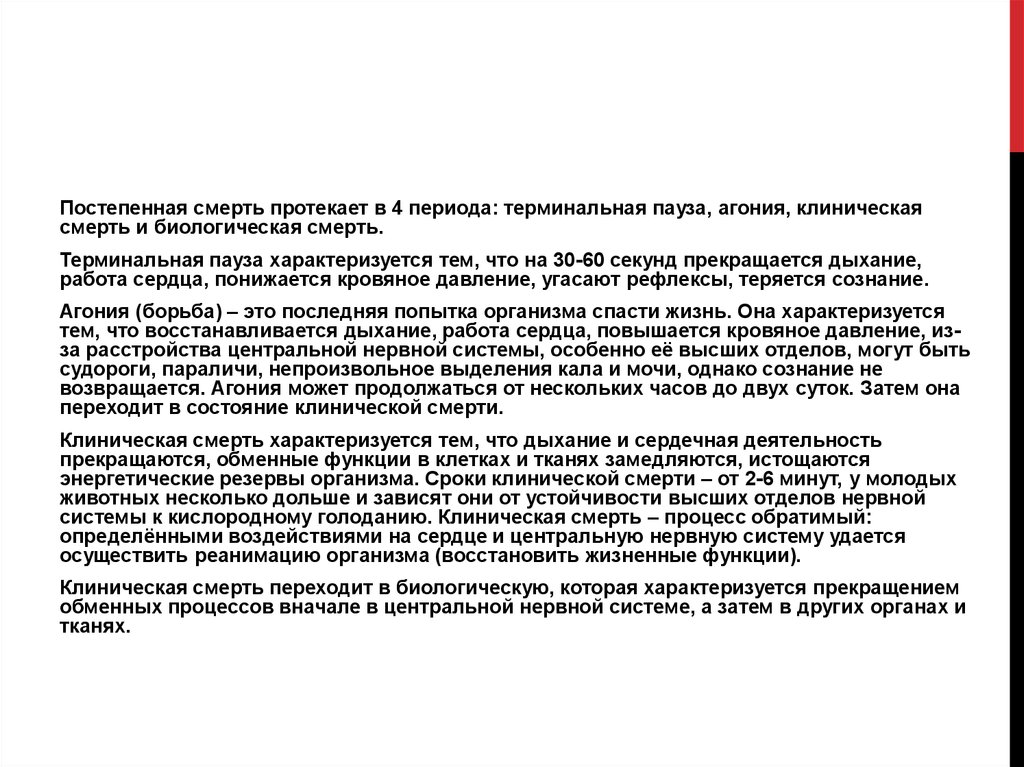 Постепенная смерть протекает в 4 периода: терминальная пауза, агония, клиническая смерть и биологическая смерть.

Терминальная пауза характеризуется тем, что на 30-60 секунд прекращается дыхание, работа сердца, понижается кровяное давление, угасают рефлексы, теряется сознание.

Агония (борьба) – это последняя попытка организма спасти жизнь. Она характеризуется тем, что восстанавливается дыхание, работа сердца, повышается кровяное давление, из-за расстройства центральной нервной системы, особенно её высших отделов, могут быть судороги, параличи, непроизвольное выделения кала и мочи, однако сознание не возвращается. Агония может продолжаться от нескольких часов до двух суток. Затем она переходит в состояние клинической смерти.

Клиническая смерть характеризуется тем, что дыхание и сердечная деятельность прекращаются, обменные функции в клетках и тканях замедляются, истощаются энергетические резервы организма. Сроки клинической смерти – от 2-6 минут, у молодых животных несколько дольше и зависят они от устойчивости высших отделов нервной системы к кислородному голоданию. Клиническая смерть – процесс обратимый: определёнными воздействиями на сердце и центральную нервную систему удается осуществить реанимацию организма (восстановить жизненные функции).

Клиническая смерть переходит в биологическую, которая характеризуется прекращением обменных процессов вначале в центральной нервной системе, а затем в других органах и тканях.